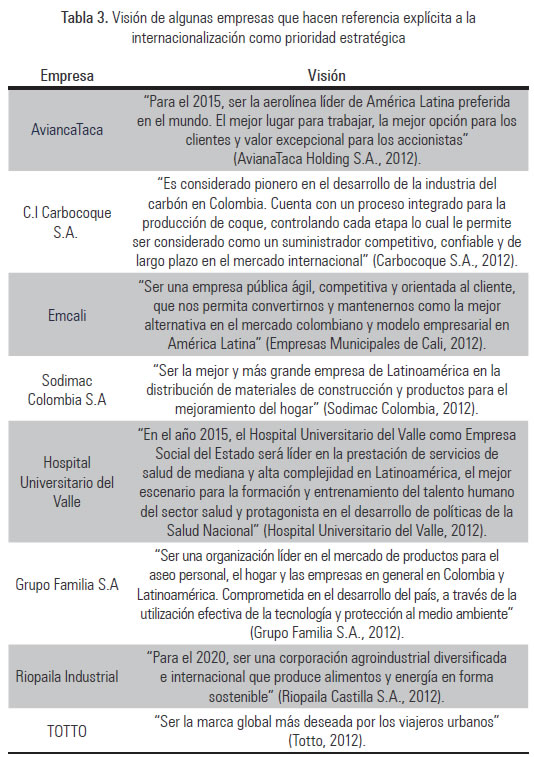 **Tabla 3.** Visión de algunas empresas que hacen referencia explícita a la internacionalización como prioridad estratégica

| Empresa | Visión |
|---|---|
| AviancaTaca | "Para el 2015, ser la aerolínea líder de América Latina preferida en el mundo. El mejor lugar para trabajar, la mejor opción para los clientes y valor excepcional para los accionistas" (AvianaTaca Holding S.A., 2012). |
| C.I Carbocoque S.A. | "Es considerado pionero en el desarrollo de la industria del carbón en Colombia. Cuenta con un proceso integrado para la producción de coque, controlando cada etapa lo cual le permite ser considerado como un suministrador competitivo, confiable y de largo plazo en el mercado internacional" (Carbocoque S.A., 2012). |
| Emcali | "Ser una empresa pública ágil, competitiva y orientada al cliente, que nos permita convertirnos y mantenernos como la mejor alternativa en el mercado colombiano y modelo empresarial en América Latina" (Empresas Municipales de Cali, 2012). |
| Sodimac Colombia S.A | "Ser la mejor y más grande empresa de Latinoamérica en la distribución de materiales de construcción y productos para el mejoramiento del hogar" (Sodimac Colombia, 2012). |
| Hospital Universitario del Valle | "En el año 2015, el Hospital Universitario del Valle como Empresa Social del Estado será líder en la prestación de servicios de salud de mediana y alta complejidad en Latinoamérica, el mejor escenario para la formación y entrenamiento del talento humano del sector salud y protagonista en el desarrollo de políticas de la Salud Nacional" (Hospital Universitario del Valle, 2012). |
| Grupo Familia S.A | "Ser una organización líder en el mercado de productos para el aseo personal, el hogar y las empresas en general en Colombia y Latinoamérica. Comprometida en el desarrollo del país, a través de la utilización efectiva de la tecnología y protección al medio ambiente" (Grupo Familia S.A., 2012). |
| Riopaila Industrial | "Para el 2020, ser una corporación agroindustrial diversificada e internacional que produce alimentos y energía en forma sostenible" (Riopaila Castilla S.A., 2012). |
| TOTTO | "Ser la marca global más deseada por los viajeros urbanos" (Totto, 2012). |